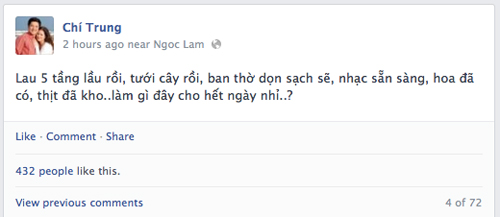 Chí Trung
2 hours ago near Ngoc Lam

Lau 5 tầng lầu rồi, tưới cây rồi, ban thờ dọn sạch sẽ, nhạc sẵn sàng, hoa đã có, thịt đã kho..làm gì đây cho hết ngày nhỉ..?

Like · Comment · Share

432 people like this.

View previous comments
4 of 72